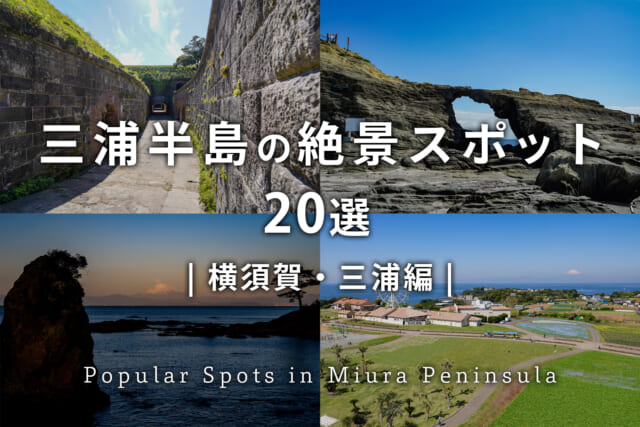 三浦半島の絶景スポット
20選
| 横須賀・三浦編 |

Popular Spots in Miura Peninsula